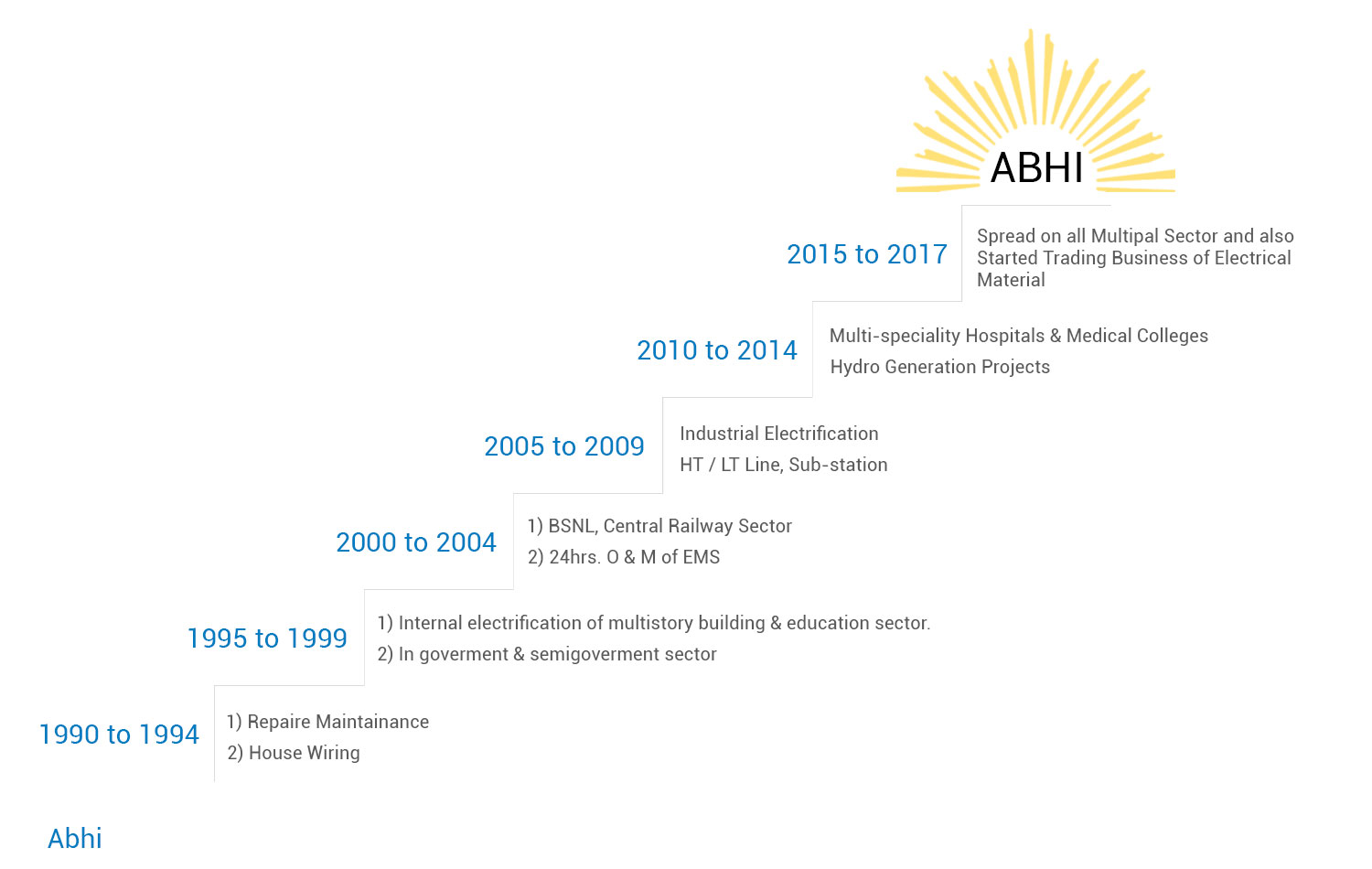 ABHI

2015 to 2017

Spread on all Multipal Sector and also Started Trading Business of Electrical Material

2010 to 2014

Multi-speciality Hospitals & Medical Colleges

Hydro Generation Projects

2005 to 2009

Industrial Electrification

HT / LT Line, Sub-station

2000 to 2004

1) BSNL, Central Railway Sector

2) 24hrs. O & M of EMS

1995 to 1999

1) Internal electrification of multistory building & education sector.

2) In goverment & semigoverment sector

1990 to 1994

1) Repaire Maintainance

2) House Wiring

Abhi